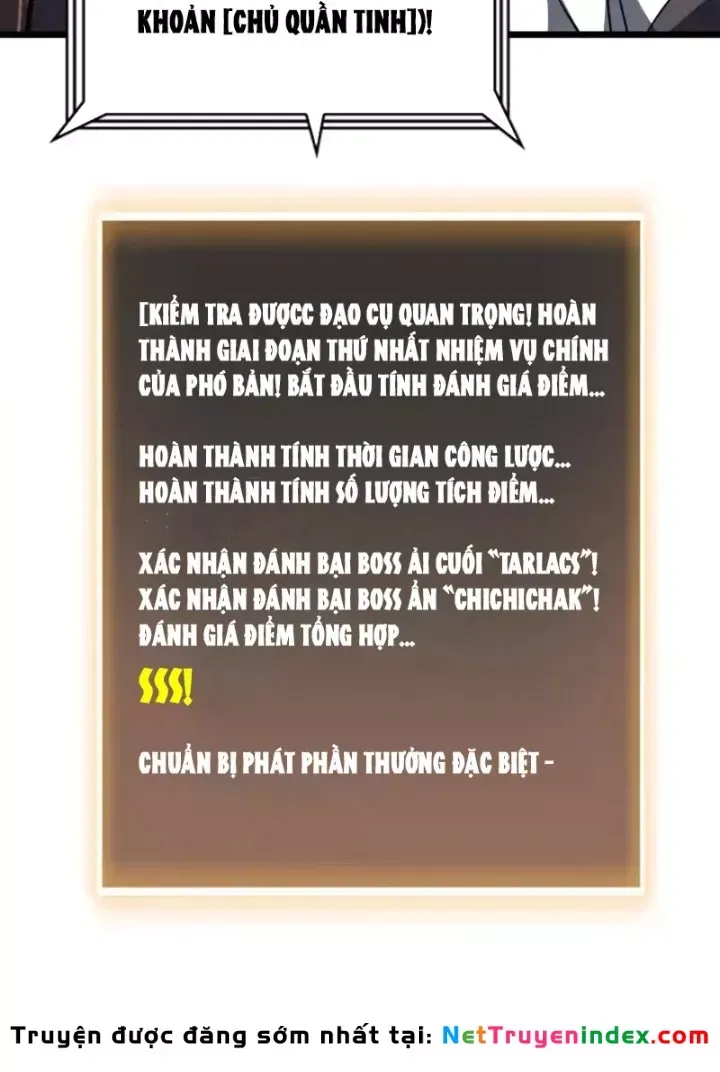 KHOẢN [CHỦ QUẦN TINH])!

[KIỂM TRA ĐƯỢCC ĐẠO CỤ QUAN TRỌNG! HOÀN THÀNH GIAI ĐOẠN THỨ NHẤT NHIỆM VỤ CHÍNH CỦA PHÓ BẢN! BẮT ĐẦU TÍNH ĐÁNH GIÁ ĐIỂM...

HOÀN THÀNH TÍNH THỜI GIAN CÔNG LƯỢC...
HOÀN THÀNH TÍNH SỐ LƯỢNG TÍCH ĐIỂM...

XÁC NHẬN ĐÁNH BẠI BOSS ẢI CUỐI "TARLACS"!
XÁC NHẬN ĐÁNH BẠI BOSS ẨN "CHICHICHAK"!
ĐÁNH GIÁ ĐIỂM TỔNG HỢP...

SSS!

CHUẨN BỊ PHÁT PHẦN THƯỞNG ĐẶC BIỆT -

Truyện được đăng sớm nhất tại: NetTruyenindex.com